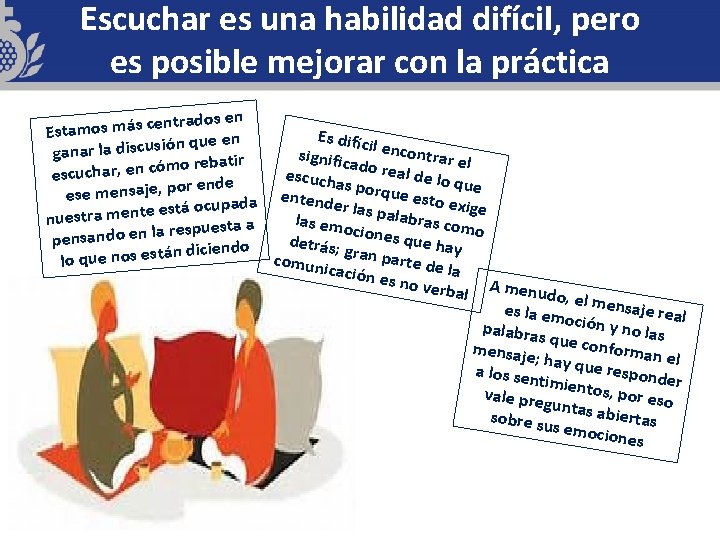 Escuchar es una habilidad difícil, pero es posible mejorar con la práctica

Estamos más centrados en ganar la discusión que en escuchar, en cómo rebatir ese mensaje, por ende nuestra mente está ocupada pensando en la respuesta a lo que nos están diciendo

Es difícil encontrar el significado real de lo que escuchas porque esto exige entender las palabras como las emociones que hay detrás; gran parte de la comunicación es no verbal

A menudo, el mensaje real es la emoción y no las palabras que conforman el mensaje; hay que responder a los sentimientos, por eso vale preguntas abiertas sobre sus emociones